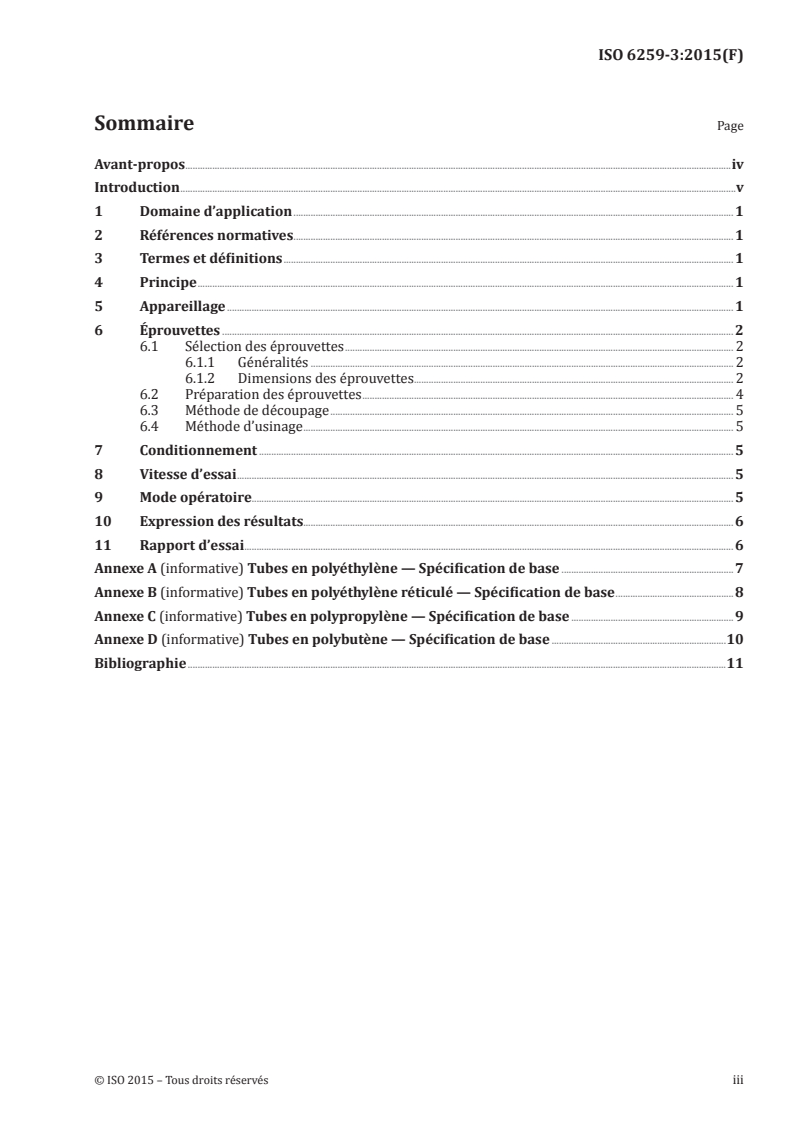 ISO 6259-3:2015(F)

Sommaire

Page

Avant-propos iv
Introduction v
1 Domaine d'application 1
2 Références normatives 1
3 Termes et définitions 1
4 Principe 1
5 Appareillage 1
6 Éprouvettes 2
6.1 Sélection des éprouvettes 2
6.1.1 Généralités 2
6.1.2 Dimensions des éprouvettes 2
6.2 Préparation des éprouvettes 4
6.3 Méthode de découpage 5
6.4 Méthode d'usinage 5
7 Conditionnement 5
8 Vitesse d'essai 5
9 Mode opératoire 5
10 Expression des résultats 6
11 Rapport d'essai 6
Annexe A (informative) Tubes en polyéthylène — Spécification de base 7
Annexe B (informative) Tubes en polyéthylène réticulé — Spécification de base 8
Annexe C (informative) Tubes en polypropylène — Spécification de base 9
Annexe D (informative) Tubes en polybutène — Spécification de base 10
Bibliographie 11

© ISO 2015 – Tous droits réservés iii